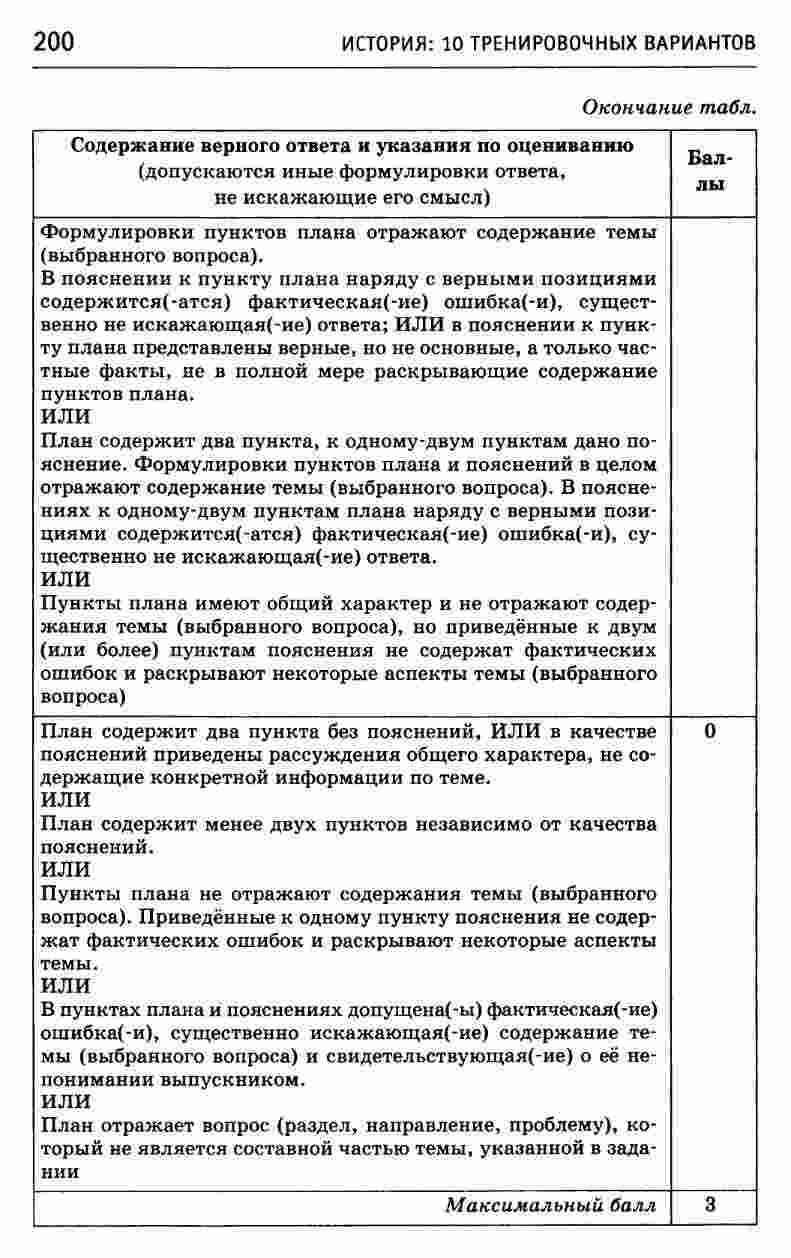 200 ИСТОРИЯ: 10 ТРЕНИРОВОЧНЫХ ВАРИАНТОВ

Окончание табл.

| Содержание верного ответа и указания по оцениванию (допускаются иные формулировки ответа, не искажающие его смысл) | Баллы |
|---|---|
| Формулировки пунктов плана отражают содержание темы (выбранного вопроса).<br>В пояснении к пункту плана наряду с верными позициями содержится(-атся) фактическая(-ие) ошибка(-и), существенно не искажающая(-ие) ответа; ИЛИ в пояснении к пункту плана представлены верные, но не основные, а только частные факты, не в полной мере раскрывающие содержание пунктов плана.<br>ИЛИ<br>План содержит два пункта, к одному-двум пунктам дано пояснение. Формулировки пунктов плана и пояснений в целом отражают содержание темы (выбранного вопроса). В пояснениях к одному-двум пунктам плана наряду с верными позициями содержится(-атся) фактическая(-ие) ошибка(-и), существенно не искажающая(-ие) ответа.<br>ИЛИ<br>Пункты плана имеют общий характер и не отражают содержания темы (выбранного вопроса), но приведённые к двум (или более) пунктам пояснения не содержат фактических ошибок и раскрывают некоторые аспекты темы (выбранного вопроса) | |
| План содержит два пункта без пояснений, ИЛИ в качестве пояснений приведены рассуждения общего характера, не содержащие конкретной информации по теме.<br>ИЛИ<br>План содержит менее двух пунктов независимо от качества пояснений.<br>ИЛИ<br>Пункты плана не отражают содержания темы (выбранного вопроса). Приведённые к одному пункту пояснения не содержат фактических ошибок и раскрывают некоторые аспекты темы.<br>ИЛИ<br>В пунктах плана и пояснениях допущена(-ы) фактическая(-ие) ошибка(-и), существенно искажающая(-ие) содержание темы (выбранного вопроса) и свидетельствующая(-ие) о её непонимании выпускником.<br>ИЛИ<br>План отражает вопрос (раздел, направление, проблему), который не является составной частью темы, указанной в задании | 0 |
| Максимальный балл | 3 |